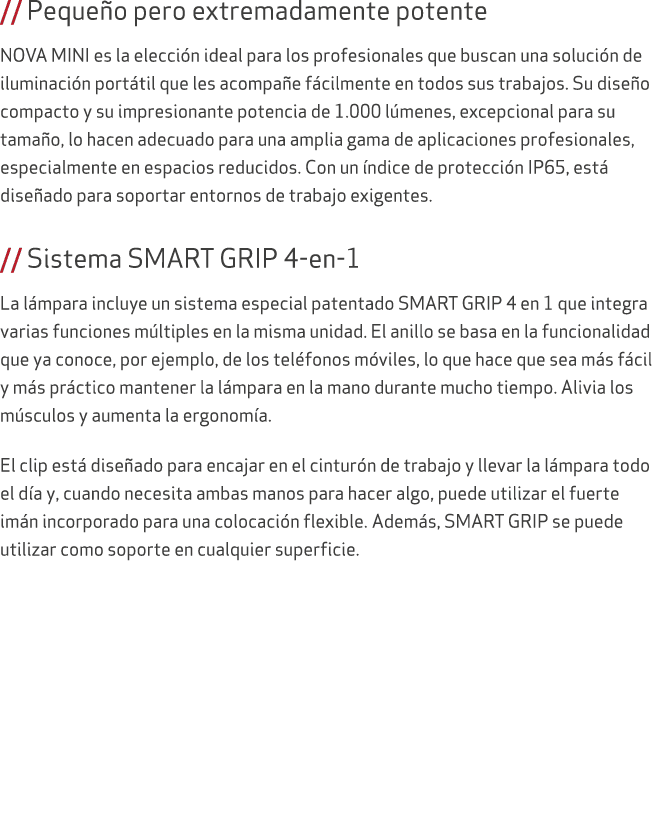 // Pequeño pero extremadamente potente

NOVA MINI es la elección ideal para los profesionales que buscan una solución de iluminación portátil que les acompañe fácilmente en todos sus trabajos. Su diseño compacto y su impresionante potencia de 1.000 lúmenes, excepcional para su tamaño, lo hacen adecuado para una amplia gama de aplicaciones profesionales, especialmente en espacios reducidos. Con un índice de protección IP65, está diseñado para soportar entornos de trabajo exigentes.

// Sistema SMART GRIP 4-en-1

La lámpara incluye un sistema especial patentado SMART GRIP 4 en 1 que integra varias funciones múltiples en la misma unidad. El anillo se basa en la funcionalidad que ya conoce, por ejemplo, de los teléfonos móviles, lo que hace que sea más fácil y más práctico mantener la lámpara en la mano durante mucho tiempo. Alivia los músculos y aumenta la ergonomía.

El clip está diseñado para encajar en el cinturón de trabajo y llevar la lámpara todo el día y, cuando necesita ambas manos para hacer algo, puede utilizar el fuerte imán incorporado para una colocación flexible. Además, SMART GRIP se puede utilizar como soporte en cualquier superficie.